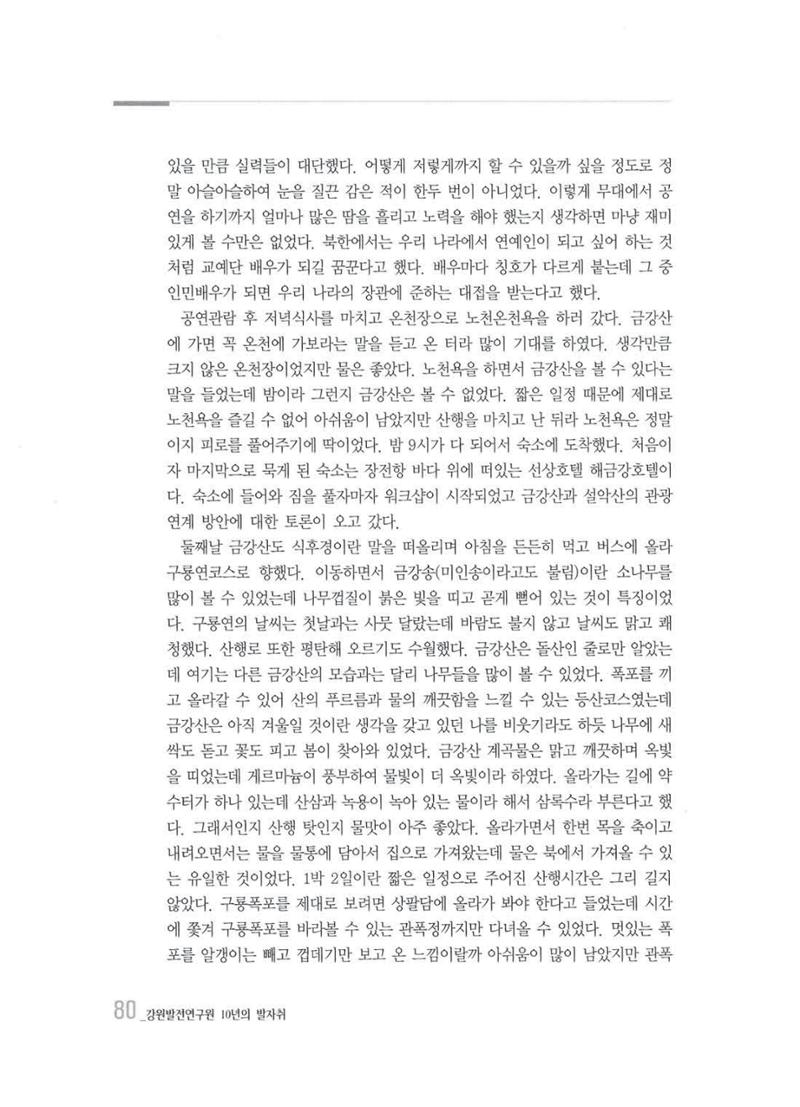 있을 만큼 실력들이 대단했다. 어떻게 저렇게까지 할 수 있을까 싶을 정도로 정말 아슬아슬하여 눈을 질끈 감은 적이 한두 번이 아니었다. 이렇게 무대에서 공연을 하기까지 얼마나 많은 땀을 흘리고 노력을 해야 했는지 생각하면 마냥 재미있게 볼 수만은 없었다. 북한에서는 우리 나라에서 연예인이 되고 싶어 하는 것처럼 교예단 배우가 되길 꿈꾼다고 했다. 배우마다 칭호가 다르게 붙는데 그 중 인민배우가 되면 우리 나라의 장관에 준하는 대접을 받는다고 했다.

공연관람 후 저녁식사를 마치고 온천장으로 노천온천욕을 하러 갔다. 금강산에 가면 꼭 온천에 가보라는 말을 듣고 온 터라 많이 기대를 하였다. 생각만큼 크지 않은 온천장이었지만 물은 좋았다. 노천욕을 하면서 금강산을 볼 수 있다는 말을 들었는데 밤이라 그런지 금강산은 볼 수 없었다. 짧은 일정 때문에 제대로 노천욕을 즐길 수 없어 아쉬움이 남았지만 산행을 마치고 난 뒤라 노천욕은 정말이지 피로를 풀어주기에 딱이었다. 밤 9시가 다 되어서 숙소에 도착했다. 처음이자 마지막으로 묵게 된 숙소는 장전항 바다 위에 떠있는 선상호텔 해금강호텔이다. 숙소에 들어와 짐을 풀자마자 워크샵이 시작되었고 금강산과 설악산의 관광 연계 방안에 대한 토론이 오고 갔다.

둘째날 금강산도 식후경이란 말을 떠올리며 아침을 든든히 먹고 버스에 올라 구룡연코스로 향했다. 이동하면서 금강송(미인송이라고도 불림)이란 소나무를 많이 볼 수 있었는데 나무껍질이 붉은 빛을 띠고 곧게 뻗어 있는 것이 특징이었다. 구룡연의 날씨는 첫날과는 사뭇 달랐는데 바람도 불지 않고 날씨도 맑고 쾌청했다. 산행로 또한 평탄해 오르기도 수월했다. 금강산은 돌산인 줄로만 알았는데 여기는 다른 금강산의 모습과는 달리 나무들을 많이 볼 수 있었다. 폭포를 끼고 올라갈 수 있어 산의 푸르름과 물의 깨끗함을 느낄 수 있는 등산코스였는데 금강산은 아직 겨울일 것이란 생각을 갖고 있던 나를 비웃기라도 하듯 나무에 새싹도 돋고 꽃도 피고 봄이 찾아와 있었다. 금강산 계곡물은 맑고 깨끗하며 옥빛을 띠었는데 게르마늄이 풍부하여 물빛이 더 옥빛이라 하였다. 올라가는 길에 약수터가 하나 있는데 산삼과 녹용이 녹아 있는 물이라 해서 삼록수라 부른다고 했다. 그래서인지 산행 탓인지 물맛이 아주 좋았다. 올라가면서 한번 목을 축이고 내려오면서는 물을 물통에 담아서 집으로 가져왔는데 물은 북에서 가져올 수 있는 유일한 것이었다. 1박 2일이란 짧은 일정으로 주어진 산행시간은 그리 길지 않았다. 구룡폭포를 제대로 보려면 상팔담에 올라가 봐야 한다고 들었는데 시간에 쫓겨 구룡폭포를 바라볼 수 있는 관폭정까지만 다녀올 수 있었다. 멋있는 폭포를 알갱이는 빼고 껍데기만 보고 온 느낌이랄까 아쉬움이 많이 남았지만 관폭

80 _강원발전연구원 10년의 발자취